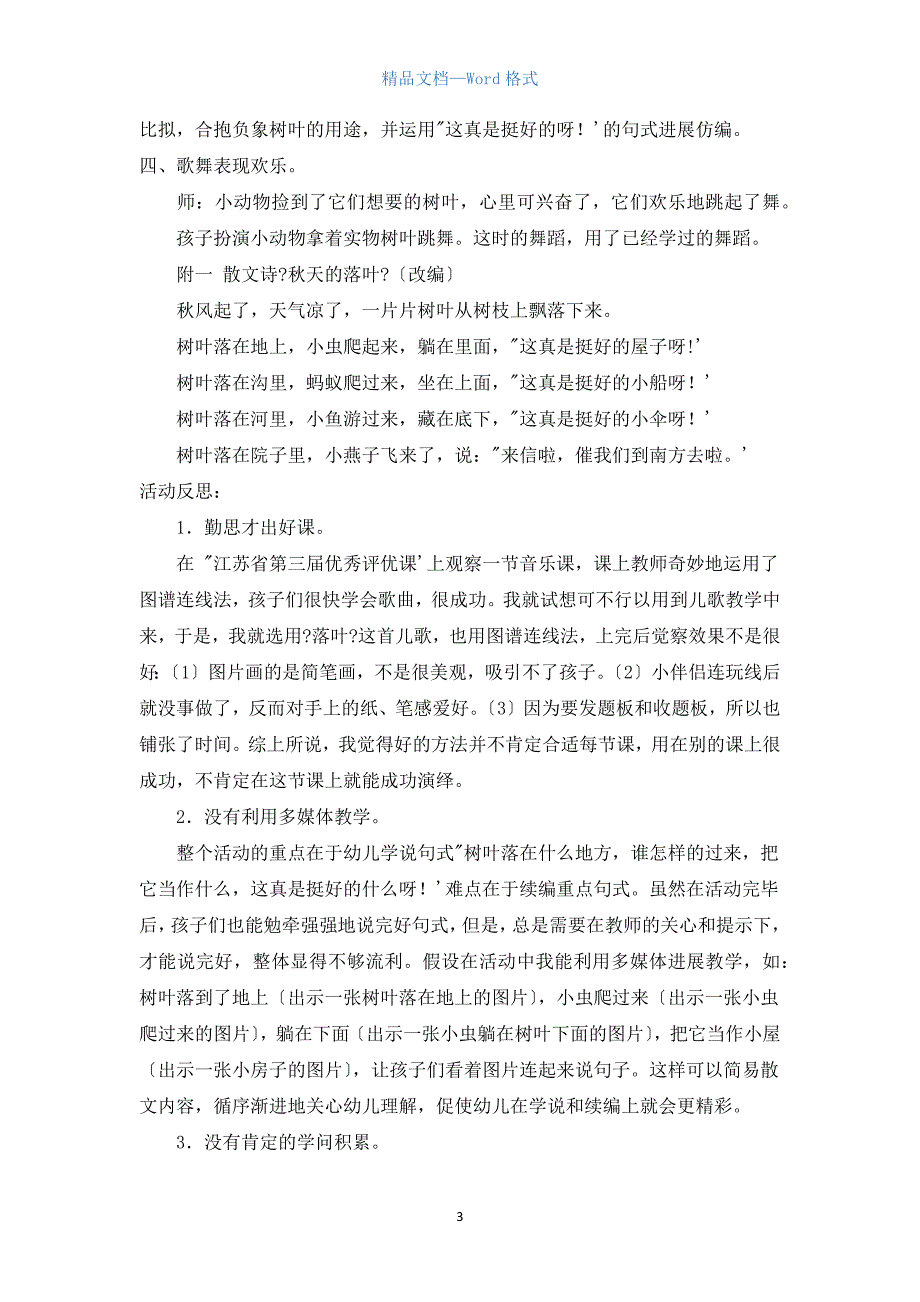 精品文档—Word 格式

比拟，合抱负象树叶的用途，并运用"这真是挺好的呀！'的句式进展仿编。

四、歌舞表现欢乐。

师：小动物捡到了它们想要的树叶，心里可兴奋了，它们欢乐地跳起了舞。

孩子扮演小动物拿着实物树叶跳舞。这时的舞蹈，用了已经学过的舞蹈。

附一 散文诗?秋天的落叶?〔改编〕

秋风起了，天气凉了，一片片树叶从树枝上飘落下来。

树叶落在地上，小虫爬起来，躺在里面，"这真是挺好的屋子呀!'

树叶落在沟里，蚂蚁爬过来，坐在上面，"这真是挺好的小船呀！'

树叶落在河里，小鱼游过来，藏在底下，"这真是挺好的小伞呀！'

树叶落在院子里，小燕子飞来了，说："来信啦，催我们到南方去啦。'

活动反思：

1．勤思才出好课。

在 "江苏省第三届优秀评优课'上观察一节音乐课，课上教师奇妙地运用了图谱连线法，孩子们很快学会歌曲，很成功。我就试想可不行以用到儿歌教学中来，于是，我就选用?落叶?这首儿歌，也用图谱连线法，上完后觉察效果不是很好:〔1〕图片画的是简笔画，不是很美观，吸引不了孩子。〔2〕小伴侣连玩线后就没事做了，反而对手上的纸、笔感爱好。〔3〕因为要发题板和收题板，所以也铺张了时间。综上所说，我觉得好的方法并不肯定合适每节课，用在别的课上很成功，不肯定在这节课上就能成功演绎。

2．没有利用多媒体教学。

整个活动的重点在于幼儿学说句式"树叶落在什么地方，谁怎样的过来，把它当作什么，这真是挺好的什么呀！'难点在于续编重点句式。虽然在活动完毕后，孩子们也能勉牵强强地说完好句式，但是，总是需要在教师的关心和提示下，才能说完好，整体显得不够流利。假设在活动中我能利用多媒体进展教学，如：树叶落到了地上〔出示一张树叶落在地上的图片〕，小虫爬过来〔出示一张小虫爬过来的图片〕，躺在下面〔出示一张小虫躺在树叶下面的图片〕，把它当作小屋〔出示一张小房子的图片〕，让孩子们看着图片连起来说句子。这样可以简易散文内容，循序渐进地关心幼儿理解，促使幼儿在学说和续编上就会更精彩。

3．没有肯定的学问积累。

3